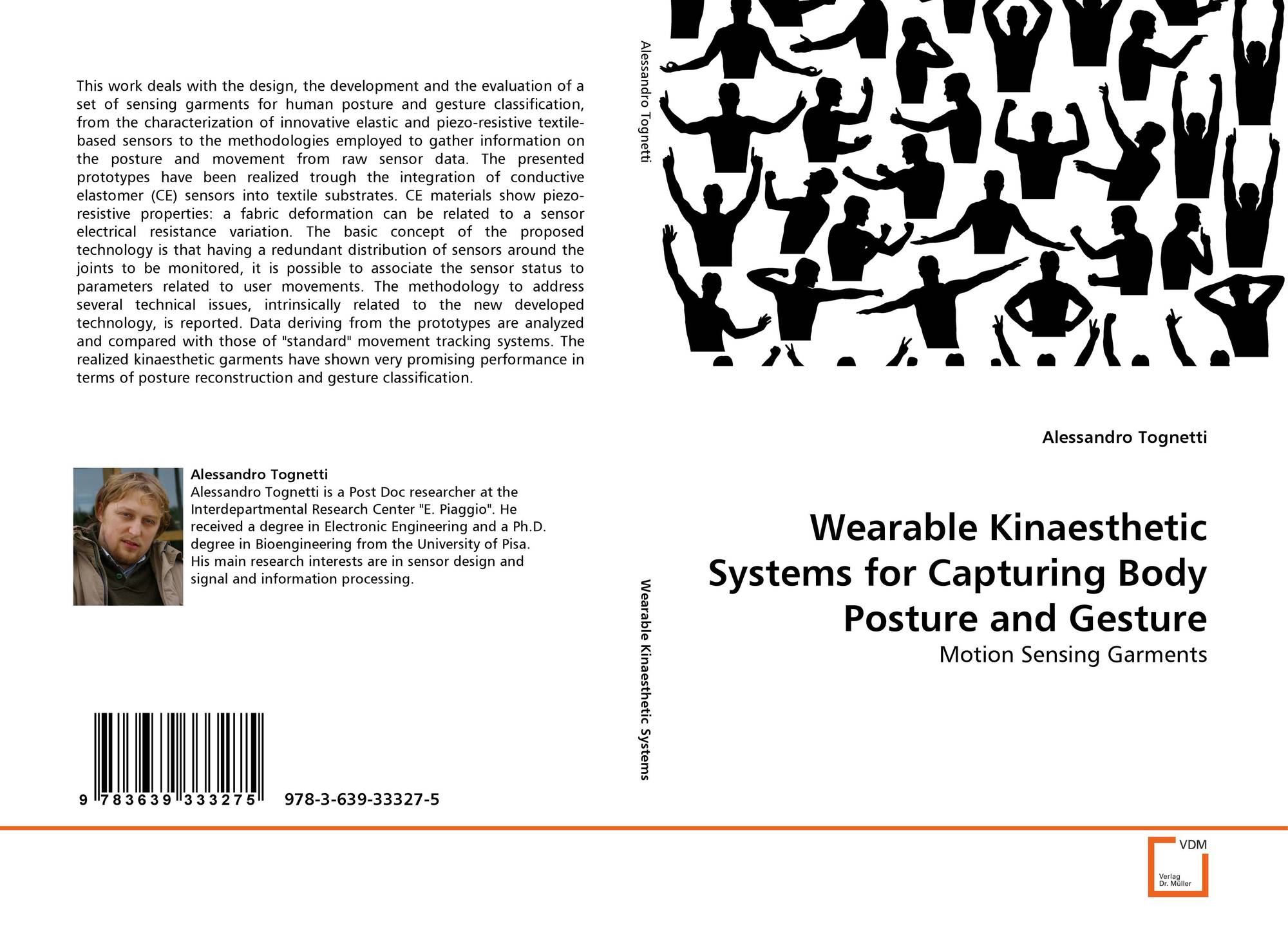 This work deals with the design, the development and the evaluation of a set of sensing garments for human posture and gesture classification, from the characterization of innovative elastic and piezo-resistive textile-based sensors to the methodologies employed to gather information on the posture and movement from raw sensor data. The presented prototypes have been realized trough the integration of conductive elastomer (CE) sensors into textile substrates. CE materials show piezo-resistive properties: a fabric deformation can be related to a sensor electrical resistance variation. The basic concept of the proposed technology is that having a redundant distribution of sensors around the joints to be monitored, it is possible to associate the sensor status to parameters related to user movements. The methodology to address several technical issues, intrinsically related to the new developed technology, is reported. Data deriving from the prototypes are analyzed and compared with those of "standard" movement tracking systems. The realized kinaesthetic garments have shown very promising performance in terms of posture reconstruction and gesture classification.

Alessandro Tognetti
Alessandro Tognetti is a Post Doc researcher at the Interdepartmental Research Center "E. Piaggio". He received a degree in Electronic Engineering and a Ph.D. degree in Bioengineering from the University of Pisa. His main research interests are in sensor design and signal and information processing.

9 783639 333275 978-3-639-33327-5

Alessandro Tognetti

Wearable Kinaesthetic Systems

Alessandro Tognetti

Wearable Kinaesthetic Systems for Capturing Body Posture and Gesture

Motion Sensing Garments

VDM
Verlag Dr. Müller